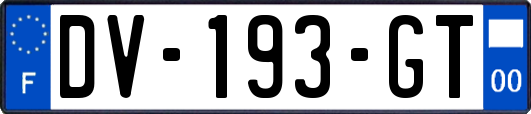 F

DV-193-GT

00